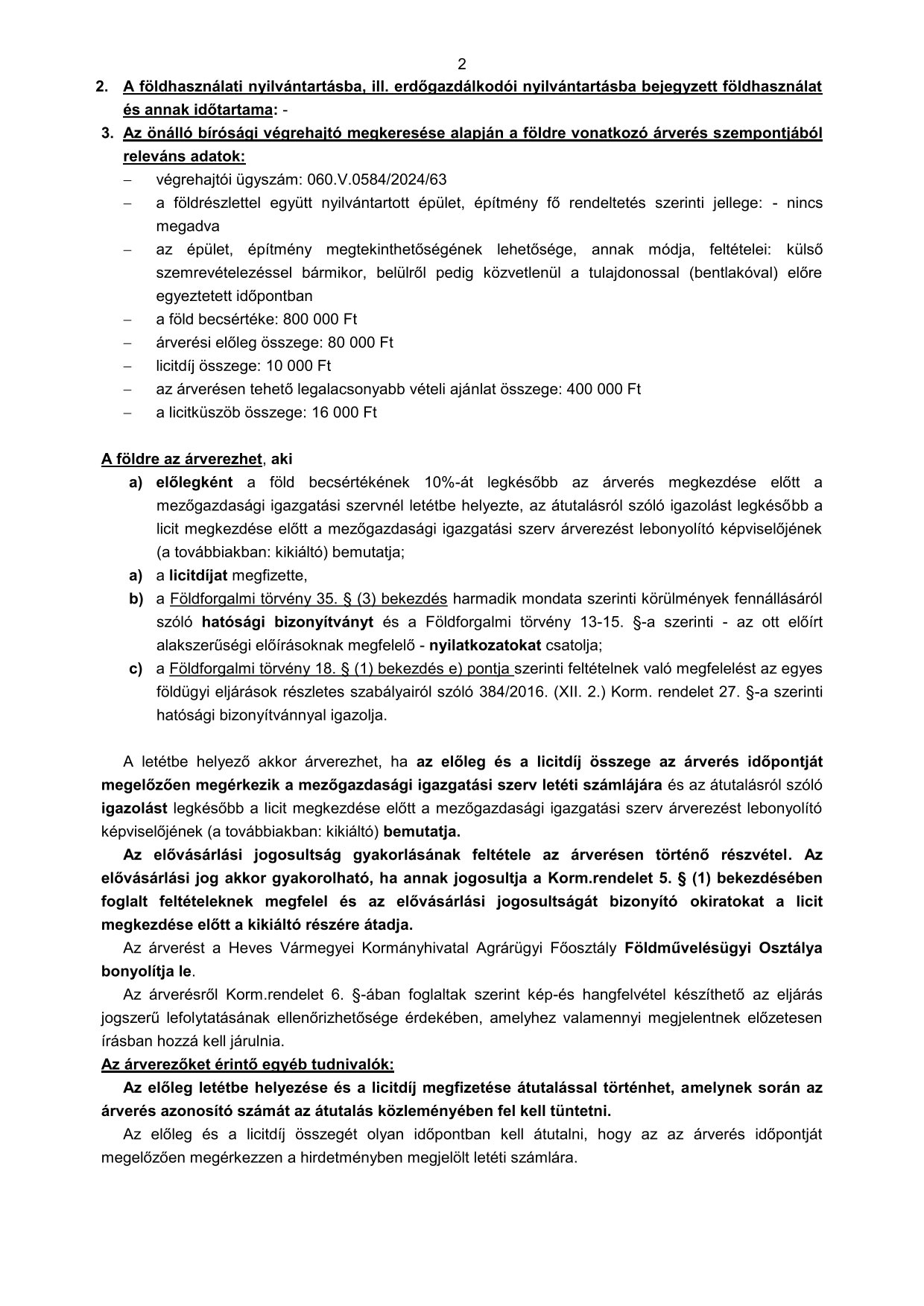 2

2. A földhasználati nyilvántartásba, ill. erdőgazdálkodói nyilvántartásba bejegyzett földhasználat és annak időtartama: -

3. Az önálló bírósági végrehajtó megkeresése alapján a földre vonatkozó árverés szempontjából releváns adatok:

– végrehajtói ügyszám: 060.V.0584/2024/63
– a földrészlettel együtt nyilvántartott épület, építmény fő rendeltetés szerinti jellege: - nincs megadva
– az épület, építmény megtekinthetőségének lehetősége, annak módja, feltételei: külső szemrevételezéssel bármikor, belülről pedig közvetlenül a tulajdonossal (bentlakóval) előre egyeztetett időpontban
– a föld becsértéke: 800 000 Ft
– árverési előleg összege: 80 000 Ft
– licitdíj összege: 10 000 Ft
– az árverésen tehető legalacsonyabb vételi ajánlat összege: 400 000 Ft
– a licitküszöb összege: 16 000 Ft

A földre az árverezhet, aki

a) előlegként a föld becsértékének 10%-át legkésőbb az árverés megkezdése előtt a mezőgazdasági igazgatási szervnél letétbe helyezte, az átutalásról szóló igazolást legkésőbb a licit megkezdése előtt a mezőgazdasági igazgatási szerv árverezést lebonyolító képviselőjének (a továbbiakban: kikiáltó) bemutatja;

a) a licitdíjat megfizette,

b) a Földforgalmi törvény 35. § (3) bekezdés harmadik mondata szerinti körülmények fennállásáról szóló hatósági bizonyítványt és a Földforgalmi törvény 13-15. §-a szerinti - az ott előírt alakszerűségi előírásoknak megfelelő - nyilatkozatokat csatolja;

c) a Földforgalmi törvény 18. § (1) bekezdés e) pontja szerinti feltételnek való megfelelést az egyes földügyi eljárások részletes szabályairól szóló 384/2016. (XII. 2.) Korm. rendelet 27. §-a szerinti hatósági bizonyítvánnyal igazolja.

A letétbe helyező akkor árverezhet, ha az előleg és a licitdíj összege az árverés időpontját megelőzően megérkezik a mezőgazdasági igazgatási szerv letéti számlájára és az átutalásról szóló igazolást legkésőbb a licit megkezdése előtt a mezőgazdasági igazgatási szerv árverezést lebonyolító képviselőjének (a továbbiakban: kikiáltó) bemutatja.

Az elővásárlási jogosultság gyakorlásának feltétele az árverésen történő részvétel. Az elővásárlási jog akkor gyakorolható, ha annak jogosultja a Korm.rendelet 5. § (1) bekezdésében foglalt feltételeknek megfelel és az elővásárlási jogosultságát bizonyító okiratokat a licit megkezdése előtt a kikiáltó részére átadja.

Az árverést a Heves Vármegyei Kormányhivatal Agrárügyi Főosztály Földművelésügyi Osztálya bonyolítja le.

Az árverésről Korm.rendelet 6. §-ában foglaltak szerint kép-és hangfelvétel készíthető az eljárás jogszerű lefolytatásának ellenőrizhetősége érdekében, amelyhez valamennyi megjelentnek előzetesen írásban hozzá kell járulnia.

Az árverezőket érintő egyéb tudnivalók:

Az előleg letétbe helyezése és a licitdíj megfizetése átutalással történhet, amelynek során az árverés azonosító számát az átutalás közleményében fel kell tüntetni.

Az előleg és a licitdíj összegét olyan időpontban kell átutalni, hogy az az árverés időpontját megelőzően megérkezzen a hirdetményben megjelölt letéti számlára.